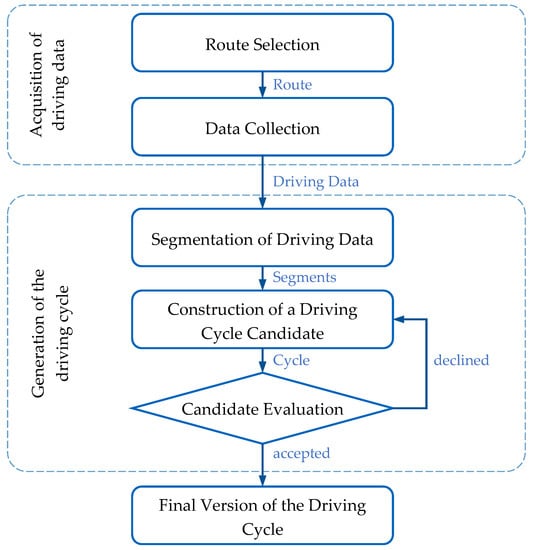 Acquisition of driving data

Route Selection

Route

Data Collection

Driving Data

Generation of the driving cycle

Segmentation of Driving Data

Segments

Construction of a Driving Cycle Candidate

Cycle

declined

Candidate Evaluation

accepted

Final Version of the Driving Cycle